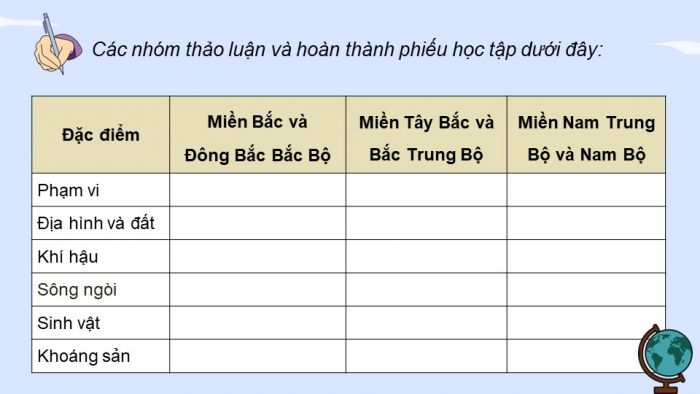 Các nhóm thảo luận và hoàn thành phiếu học tập dưới đây:

| Đặc điểm | Miền Bắc và Đông Bắc Bắc Bộ | Miền Tây Bắc và Bắc Trung Bộ | Miền Nam Trung Bộ và Nam Bộ |
|---|---|---|---|
| Phạm vi | | | |
| Địa hình và đất | | | |
| Khí hậu | | | |
| Sông ngòi | | | |
| Sinh vật | | | |
| Khoáng sản | | | |